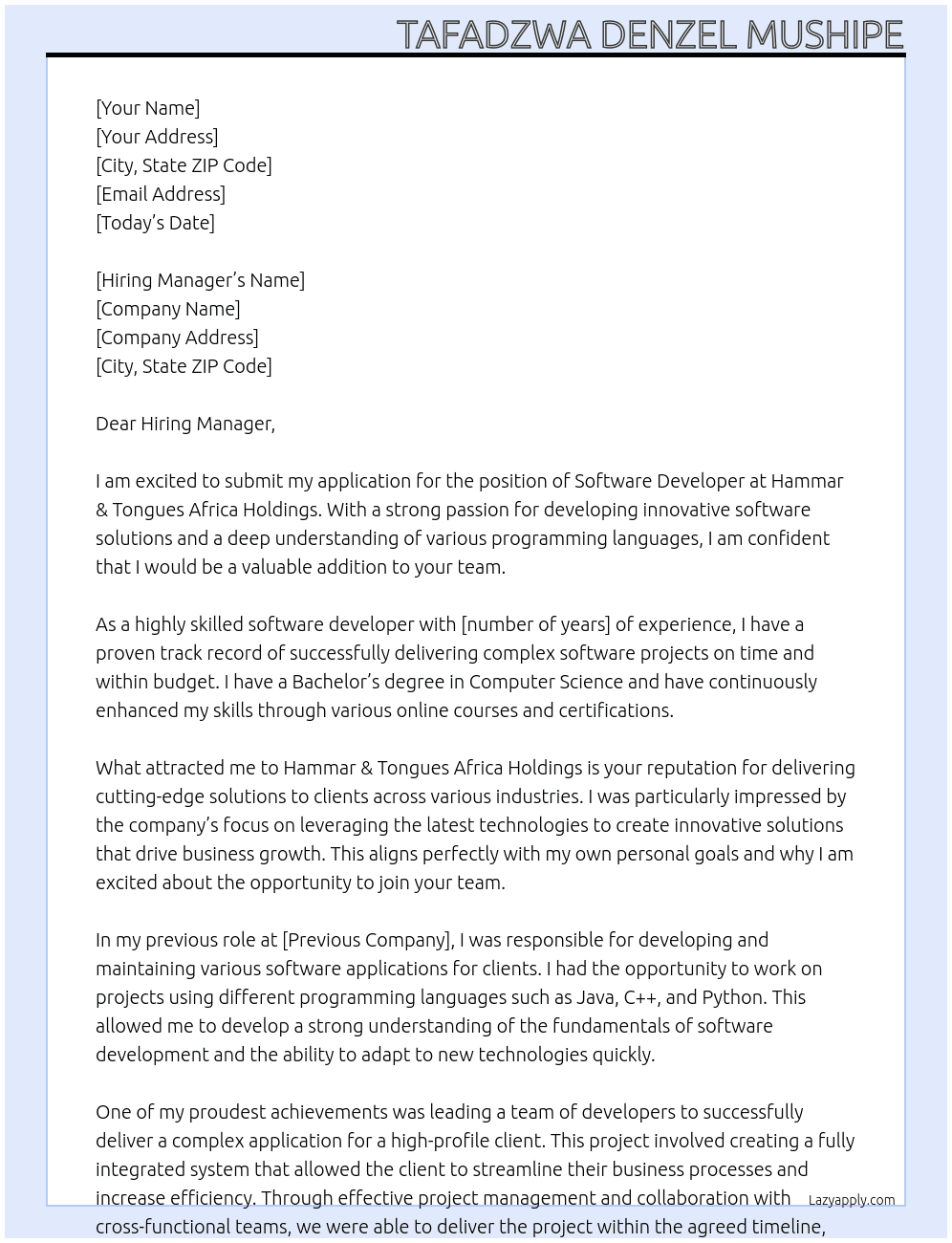 TAFADZWA DENZEL MUSHIPE

[Your Name]
[Your Address]
[City, State ZIP Code]
[Email Address]
[Today's Date]

[Hiring Manager's Name]
[Company Name]
[Company Address]
[City, State ZIP Code]

Dear Hiring Manager,

I am excited to submit my application for the position of Software Developer at Hammar & Tongues Africa Holdings. With a strong passion for developing innovative software solutions and a deep understanding of various programming languages, I am confident that I would be a valuable addition to your team.

As a highly skilled software developer with [number of years] of experience, I have a proven track record of successfully delivering complex software projects on time and within budget. I have a Bachelor's degree in Computer Science and have continuously enhanced my skills through various online courses and certifications.

What attracted me to Hammar & Tongues Africa Holdings is your reputation for delivering cutting-edge solutions to clients across various industries. I was particularly impressed by the company's focus on leveraging the latest technologies to create innovative solutions that drive business growth. This aligns perfectly with my own personal goals and why I am excited about the opportunity to join your team.

In my previous role at [Previous Company], I was responsible for developing and maintaining various software applications for clients. I had the opportunity to work on projects using different programming languages such as Java, C++, and Python. This allowed me to develop a strong understanding of the fundamentals of software development and the ability to adapt to new technologies quickly.

One of my proudest achievements was leading a team of developers to successfully deliver a complex application for a high-profile client. This project involved creating a fully integrated system that allowed the client to streamline their business processes and increase efficiency. Through effective project management and collaboration with cross-functional teams, we were able to deliver the project within the agreed timeline,

Lazyapply.com